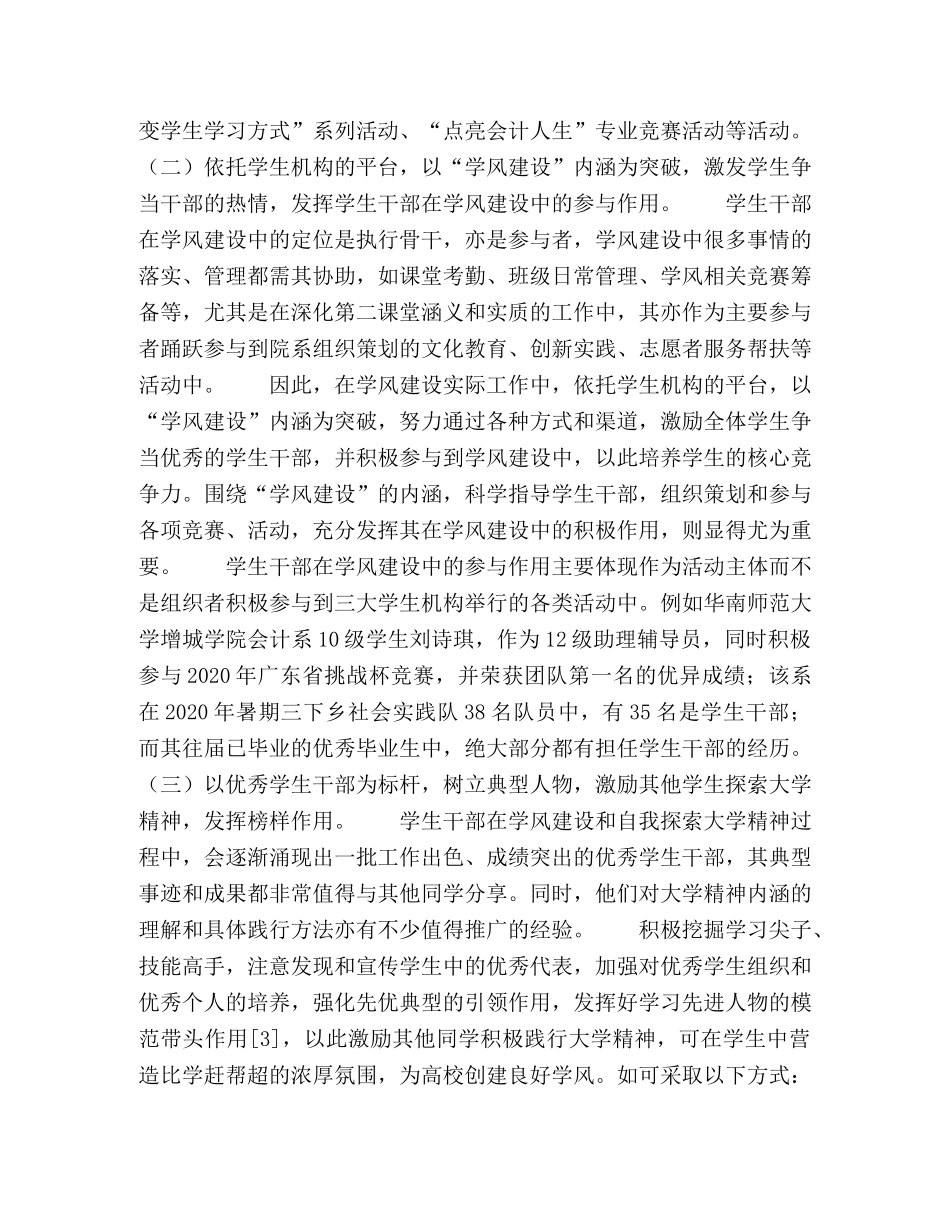 变学生学习方式”系列活动、“点亮会计人生”专业竞赛活动等活动。（二）依托学生机构的平台，以“学风建设”内涵为突破，激发学生争当干部的热情，发挥学生干部在学风建设中的参与作用。　　学生干部在学风建设中的定位是执行骨干，亦是参与者，学风建设中很多事情的落实、管理都需其协助，如课堂考勤、班级日常管理、学风相关竞赛筹备等，尤其是在深化第二课堂涵义和实质的工作中，其亦作为主要参与者踊跃参与到院系组织策划的文化教育、创新实践、志愿者服务帮扶等活动中。　　因此，在学风建设实际工作中，依托学生机构的平台，以“学风建设”内涵为突破，努力通过各种方式和渠道，激励全体学生争当优秀的学生干部，并积极参与到学风建设中，以此培养学生的核心竞争力。围绕“学风建设”的内涵，科学指导学生干部，组织策划和参与各项竞赛、活动，充分发挥其在学风建设中的积极作用，则显得尤为重要。　　学生干部在学风建设中的参与作用主要体现作为活动主体而不是组织者积极参与到三大学生机构举行的各类活动中。例如华南师范大学增城学院会计系 10 级学生刘诗琪，作为 12 级助理辅导员，同时积极参与 2020 年广东省挑战杯竞赛，并荣获团队第一名的优异成绩；该系在 2020 年暑期三下乡社会实践队 38 名队员中，有 35 名是学生干部；而其往届已毕业的优秀毕业生中，绝大部分都有担任学生干部的经历。（三）以优秀学生干部为标杆，树立典型人物，激励其他学生探索大学精神，发挥榜样作用。　　学生干部在学风建设和自我探索大学精神过程中，会逐渐涌现出一批工作出色、成绩突出的优秀学生干部，其典型事迹和成果都非常值得与其他同学分享。同时，他们对大学精神内涵的理解和具体践行方法亦有不少值得推广的经验。　　积极挖掘学习尖子、技能高手，注意发现和宣传学生中的优秀代表，加强对优秀学生组织和优秀个人的培养，强化先优典型的引领作用，发挥好学习先进人物的模范带头作用[3]，以此激励其他同学积极践行大学精神，可在学生中营造比学赶帮超的浓厚氛围，为高校创建良好学风。如可采取以下方式：